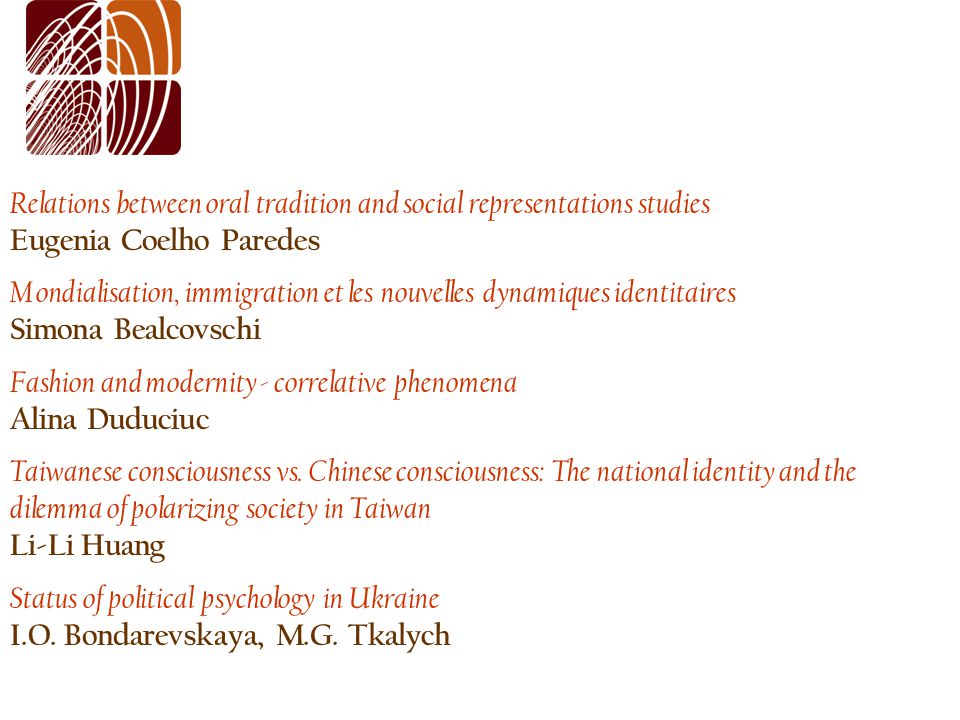 Relations between oral tradition and social representations studies
Eugenia Coelho Paredes

Mondialisation, immigration et les nouvelles dynamiques identitaires
Simona Bealcovschi

Fashion and modernity - correlative phenomena
Alina Duduciuc

Taiwanese consciousness vs. Chinese consciousness: The national identity and the dilemma of polarizing society in Taiwan
Li-Li Huang

Status of political psychology in Ukraine
I.O. Bondarevskaya, M.G. Tkalych